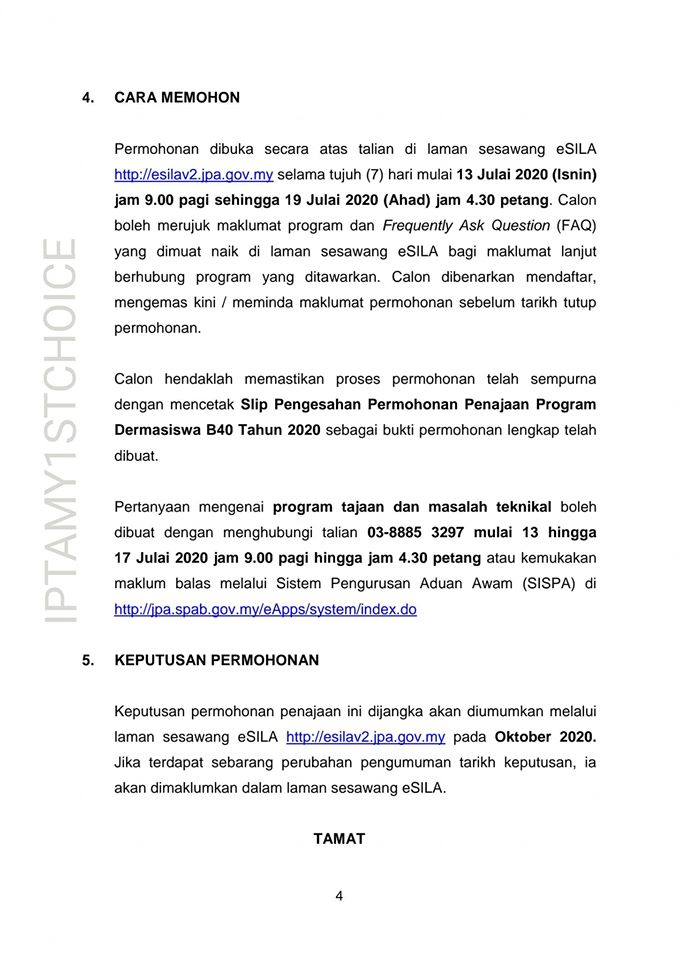 IPTAMY1STCHOICE

4. CARA MEMOHON

Permohonan dibuka secara atas talian di laman sesawang eSILA http://esilav2.jpa.gov.my selama tujuh (7) hari mulai 13 Julai 2020 (Isnin) jam 9.00 pagi sehingga 19 Julai 2020 (Ahad) jam 4.30 petang. Calon boleh merujuk maklumat program dan Frequently Ask Question (FAQ) yang dimuat naik di laman sesawang eSILA bagi maklumat lanjut berhubung program yang ditawarkan. Calon dibenarkan mendaftar, mengemas kini / meminda maklumat permohonan sebelum tarikh tutup permohonan.

Calon hendaklah memastikan proses permohonan telah sempurna dengan mencetak Slip Pengesahan Permohonan Penajaan Program Dermasiswa B40 Tahun 2020 sebagai bukti permohonan lengkap telah dibuat.

Pertanyaan mengenai program tajaan dan masalah teknikal boleh dibuat dengan menghubungi talian 03-8885 3297 mulai 13 hingga 17 Julai 2020 jam 9.00 pagi hingga jam 4.30 petang atau kemukakan maklum balas melalui Sistem Pengurusan Aduan Awam (SISPA) di http://jpa.spab.gov.my/eApps/system/index.do

5. KEPUTUSAN PERMOHONAN

Keputusan permohonan penajaan ini dijangka akan diumumkan melalui laman sesawang eSILA http://esilav2.jpa.gov.my pada Oktober 2020. Jika terdapat sebarang perubahan pengumuman tarikh keputusan, ia akan dimaklumkan dalam laman sesawang eSILA.

TAMAT

4